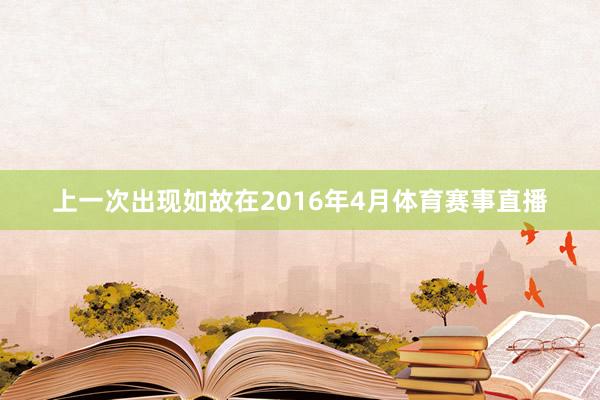 上一次出现如故在2016年4月体育赛事直播